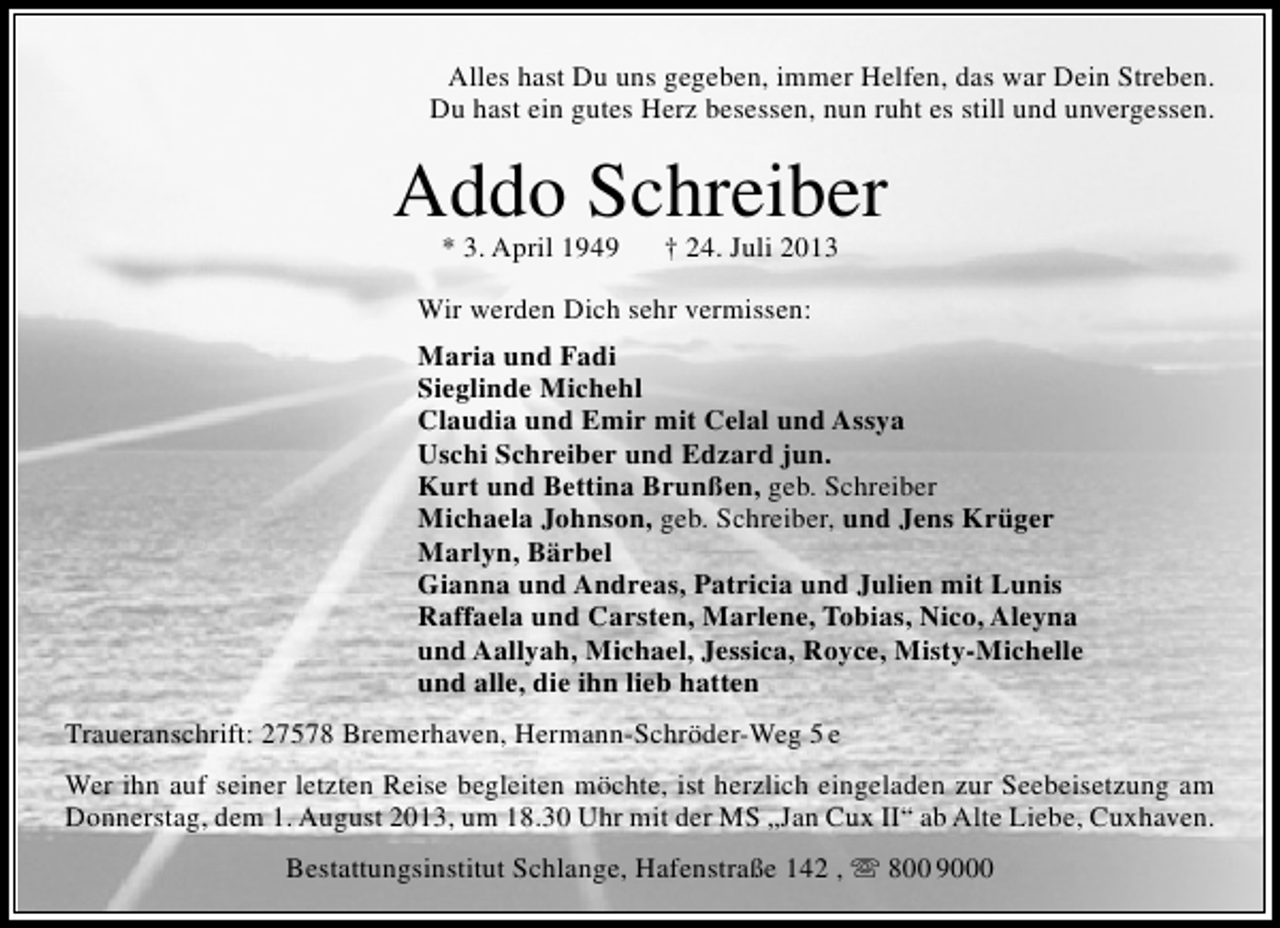 Alles hast Du uns gegeben, immer Helfen, das war Dein Streben.
Du hast ein gutes Herz besessen, nun ruht es still und unvergessen.

Addo Schreiber

* 3. April 1949 † 24. Juli 2013

Wir werden Dich sehr vermissen:

Maria und Fadi
Sieglinde Michehl
Claudia und Emir mit Celal und Assya
Uschi Schreiber und Edzard jun.
Kurt und Bettina Brunßen, geb. Schreiber
Michaela Johnson, geb. Schreiber, und Jens Krüger
Marlyn, Bärbel
Gianna und Andreas, Patricia und Julien mit Lunis
Raffaela und Carsten, Marlene, Tobias, Nico, Aleyna
und Aallyah, Michael, Jessica, Royce, Misty-Michelle
und alle, die ihn lieb hatten

Traueranschrift: 27578 Bremerhaven, Hermann-Schröder-Weg 5 e

Wer ihn auf seiner letzten Reise begleiten möchte, ist herzlich eingeladen zur Seebeisetzung am Donnerstag, dem 1. August 2013, um 18.30 Uhr mit der MS „Jan Cux II“ ab Alte Liebe, Cuxhaven.

Bestattungsinstitut Schlange, Hafenstraße 142 , ☏ 800 9000